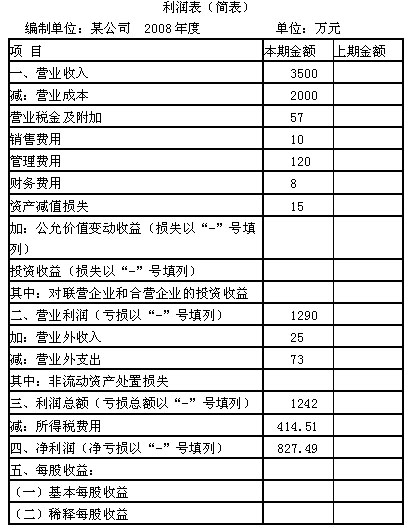 利润表（简表）

编制单位：某公司　2008年度　　　　单位：万元

| 项 目 | 本期金额 | 上期金额 |
|---|---|---|
| 一、营业收入 | 3500 | |
| 减：营业成本 | 2000 | |
| 营业税金及附加 | 57 | |
| 销售费用 | 10 | |
| 管理费用 | 120 | |
| 财务费用 | 8 | |
| 资产减值损失 | 15 | |
| 加：公允价值变动收益（损失以“-”号填列） | | |
| 投资收益（损失以“-”号填列） | | |
| 其中：对联营企业和合营企业的投资收益 | | |
| 二、营业利润（亏损以“-”号填列） | 1290 | |
| 加：营业外收入 | 25 | |
| 减：营业外支出 | 73 | |
| 其中：非流动资产处置损失 | | |
| 三、利润总额（亏损总额以“-”号填列） | 1242 | |
| 减：所得税费用 | 414.51 | |
| 四、净利润（净亏损以“-”号填列） | 827.49 | |
| 五、每股收益： | | |
| （一）基本每股收益 | | |
| （二）稀释每股收益 | | |